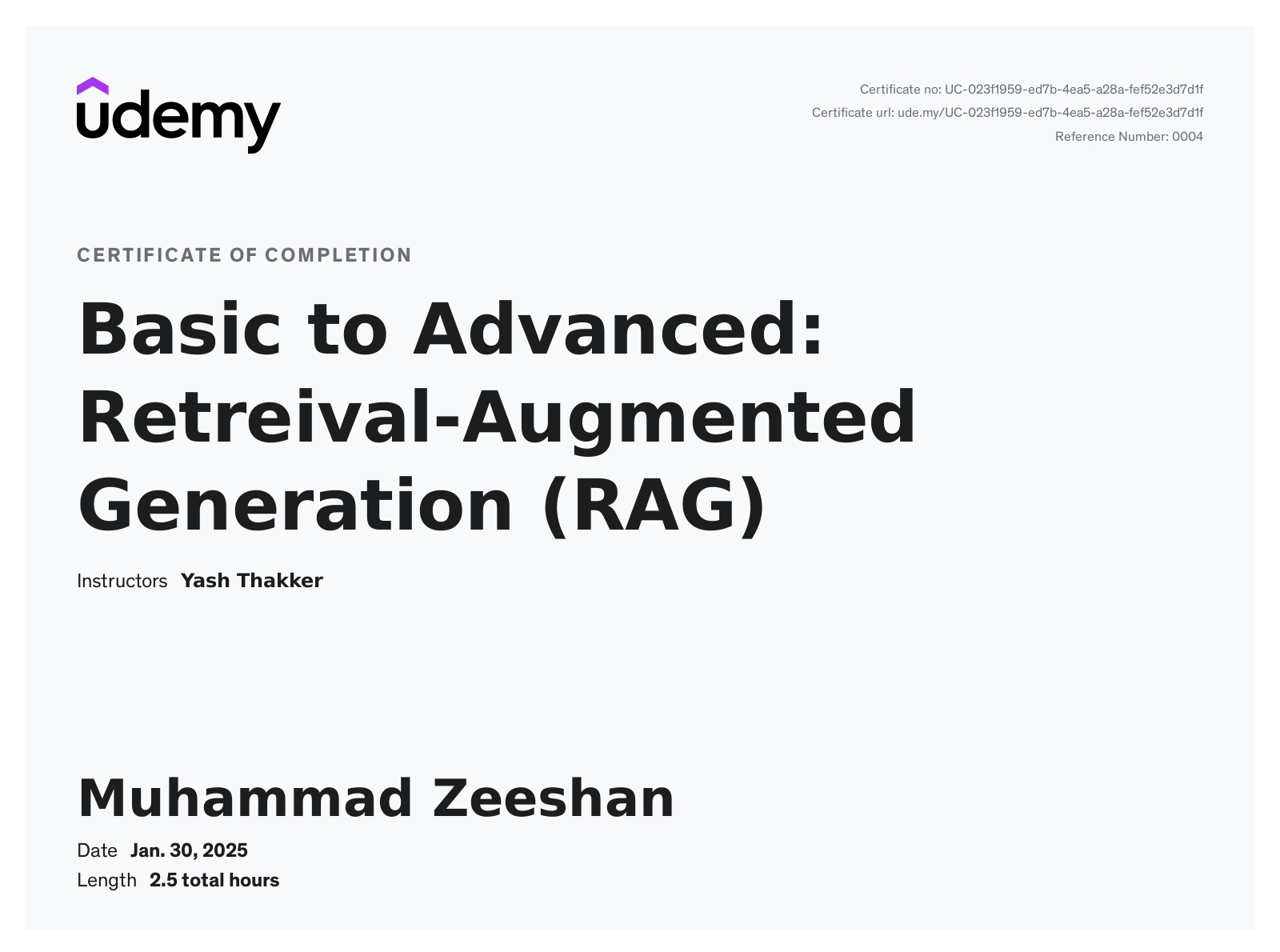 udemy

Certificate no: UC-023f1959-ed7b-4ea5-a28a-fef52e3d7d1f
Certificate url: ude.my/UC-023f1959-ed7b-4ea5-a28a-fef52e3d7d1f
Reference Number: 0004

CERTIFICATE OF COMPLETION

Basic to Advanced: Retreival-Augmented Generation (RAG)

Instructors Yash Thakker

Muhammad Zeeshan

Date Jan. 30, 2025
Length 2.5 total hours